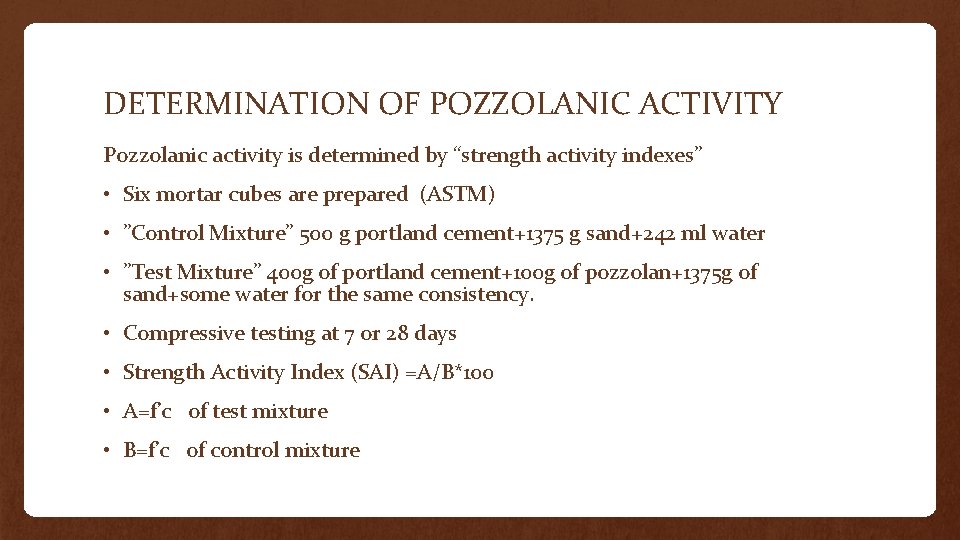 DETERMINATION OF POZZOLANIC ACTIVITY

Pozzolanic activity is determined by “strength activity indexes”

• Six mortar cubes are prepared (ASTM)

• ”Control Mixture” 500 g portland cement+1375 g sand+242 ml water

• ”Test Mixture” 400g of portland cement+100g of pozzolan+1375g of sand+some water for the same consistency.

• Compressive testing at 7 or 28 days

• Strength Activity Index (SAI) =A/B*100

• A=f’c of test mixture

• B=f’c of control mixture